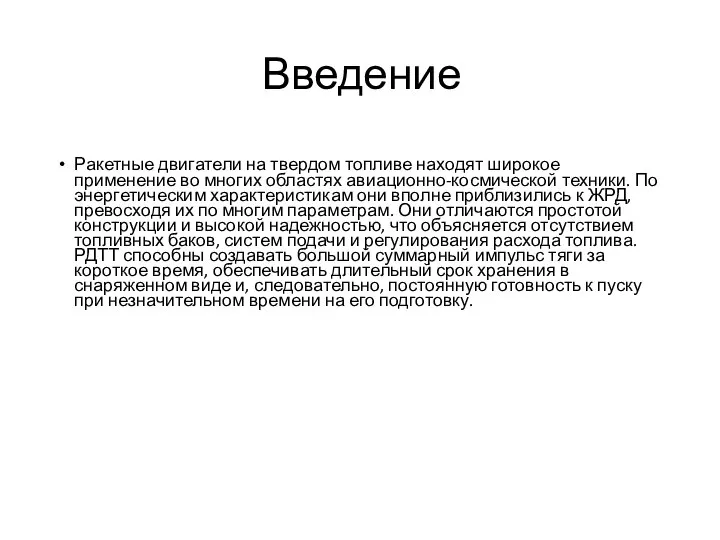 Введение

• Ракетные двигатели на твердом топливе находят широкое применение во многих областях авиационно-космической техники. По энергетическим характеристикам они вполне приблизились к ЖРД, превосходя их по многим параметрам. Они отличаются простотой конструкции и высокой надежностью, что объясняется отсутствием топливных баков, систем подачи и регулирования расхода топлива. РДТТ способны создавать большой суммарный импульс тяги за короткое время, обеспечивать длительный срок хранения в снаряженном виде и, следовательно, постоянную готовность к пуску при незначительном времени на его подготовку.